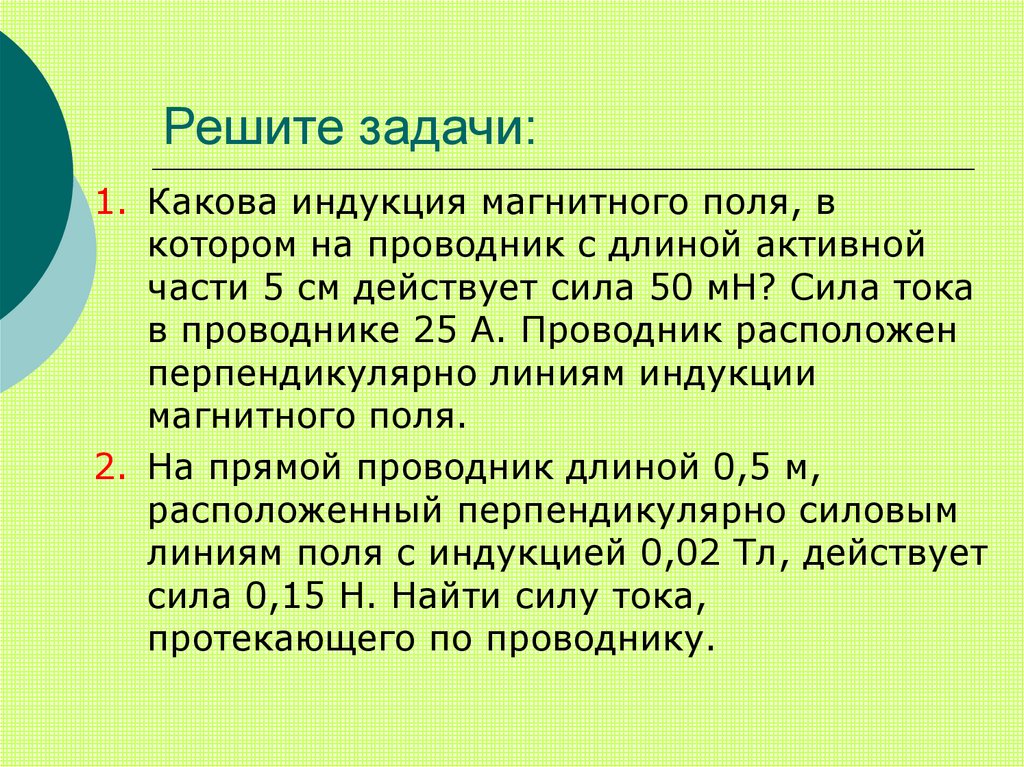 Решите задачи:

1. Какова индукция магнитного поля, в котором на проводник с длиной активной части 5 см действует сила 50 мН? Сила тока в проводнике 25 А. Проводник расположен перпендикулярно линиям индукции магнитного поля.

2. На прямой проводник длиной 0,5 м, расположенный перпендикулярно силовым линиям поля с индукцией 0,02 Тл, действует сила 0,15 Н. Найти силу тока, протекающего по проводнику.